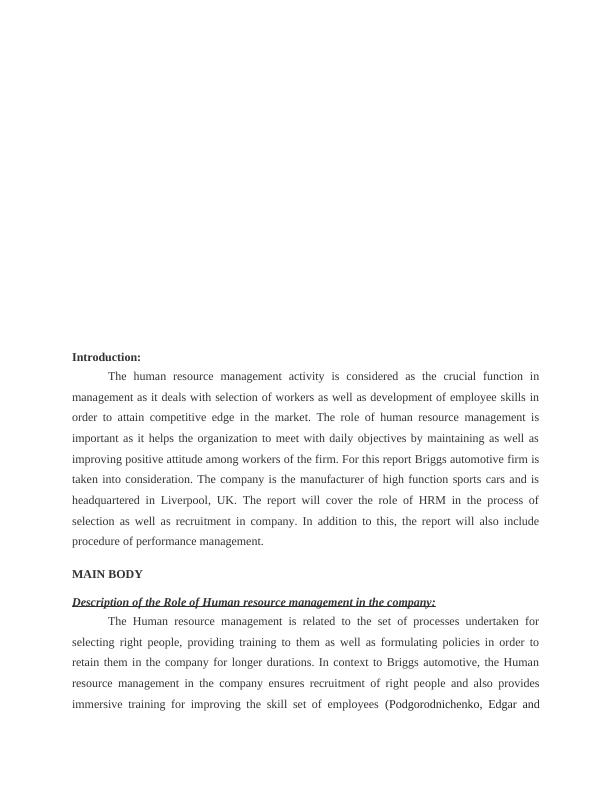 Introduction:

The human resource management activity is considered as the crucial function in management as it deals with selection of workers as well as development of employee skills in order to attain competitive edge in the market. The role of human resource management is important as it helps the organization to meet with daily objectives by maintaining as well as improving positive attitude among workers of the firm. For this report Briggs automotive firm is taken into consideration. The company is the manufacturer of high function sports cars and is headquartered in Liverpool, UK. The report will cover the role of HRM in the process of selection as well as recruitment in company. In addition to this, the report will also include procedure of performance management.

MAIN BODY

Description of the Role of Human resource management in the company:

The Human resource management is related to the set of processes undertaken for selecting right people, providing training to them as well as formulating policies in order to retain them in the company for longer durations. In context to Briggs automotive, the Human resource management in the company ensures recruitment of right people and also provides immersive training for improving the skill set of employees (Podgorodnichenko, Edgar and